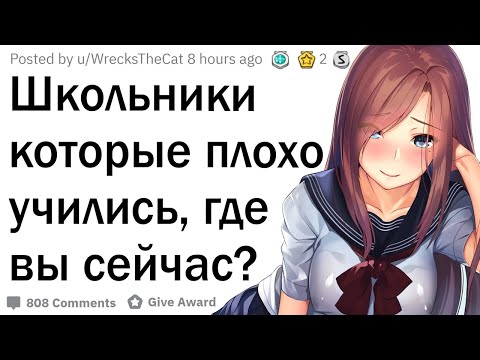 Posted by u/WrecksTheCat 8 hours ago 2

Школьники которые плохо учились, где вы сейчас?

808 Comments Give Award